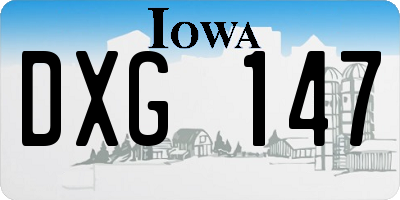 IOWA
DXG 147